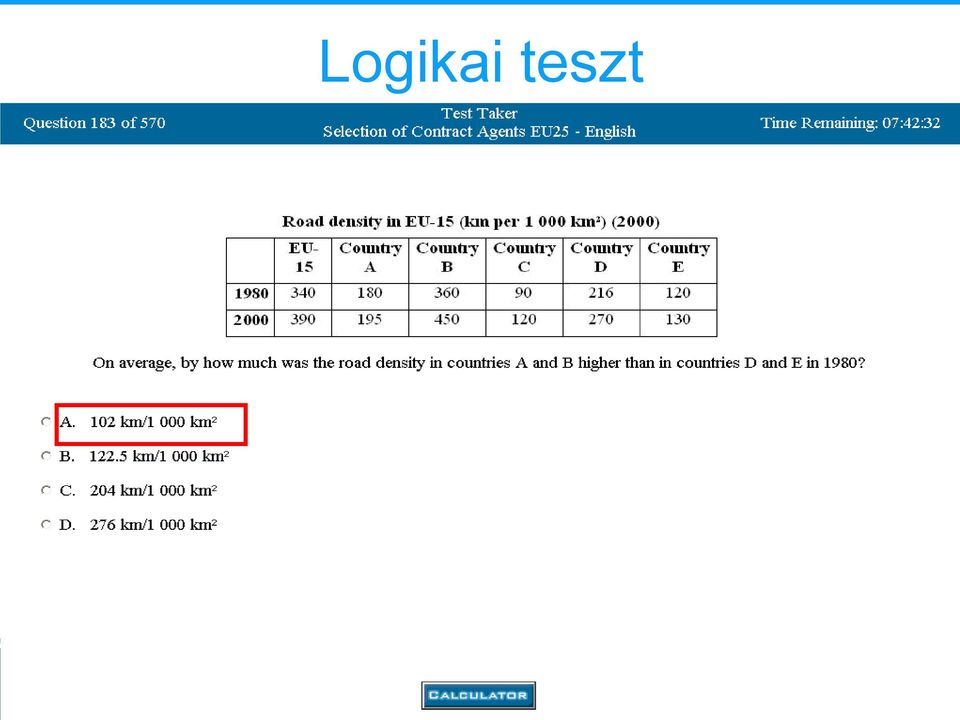 Logikai teszt

Question 183 of 570

Test Taker
Selection of Contract Agents EU25 - English

Time Remaining: 07:42:32

Road density in EU-15 (km per 1 000 km²) (2000)

| | EU-15 | Country A | Country B | Country C | Country D | Country E |
|---|---|---|---|---|---|---|
| 1980 | 340 | 180 | 360 | 90 | 216 | 120 |
| 2000 | 390 | 195 | 450 | 120 | 270 | 130 |

On average, by how much was the road density in countries A and B higher than in countries D and E in 1980?

A. 102 km/1 000 km²

B. 122.5 km/1 000 km²

C. 204 km/1 000 km²

D. 276 km/1 000 km²

CALCULATOR